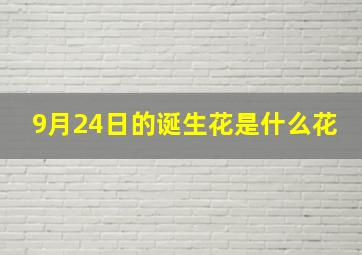 9月24日的诞生花是什么花